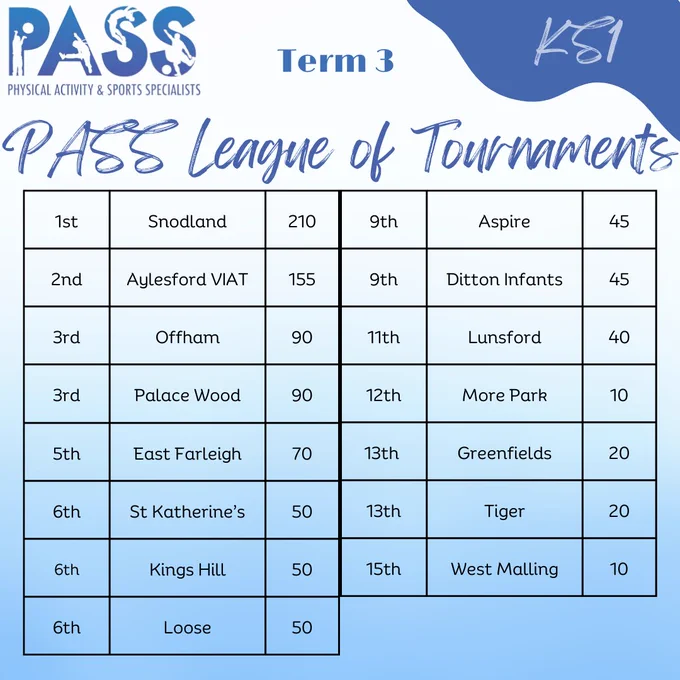 PASS
PHYSICAL ACTIVITY & SPORTS SPECIALISTS

Term 3

KS1

PASS League of Tournaments

| 1st | Snodland | 210 |
|---|---|---|
| 2nd | Aylesford VIAT | 155 |
| 3rd | Offham | 90 |
| 3rd | Palace Wood | 90 |
| 5th | East Farleigh | 70 |
| 6th | St Katherine's | 50 |
| 6th | Kings Hill | 50 |
| 6th | Loose | 50 |

| 9th | Aspire | 45 |
|---|---|---|
| 9th | Ditton Infants | 45 |
| 11th | Lunsford | 40 |
| 12th | More Park | 10 |
| 13th | Greenfields | 20 |
| 13th | Tiger | 20 |
| 15th | West Malling | 10 |